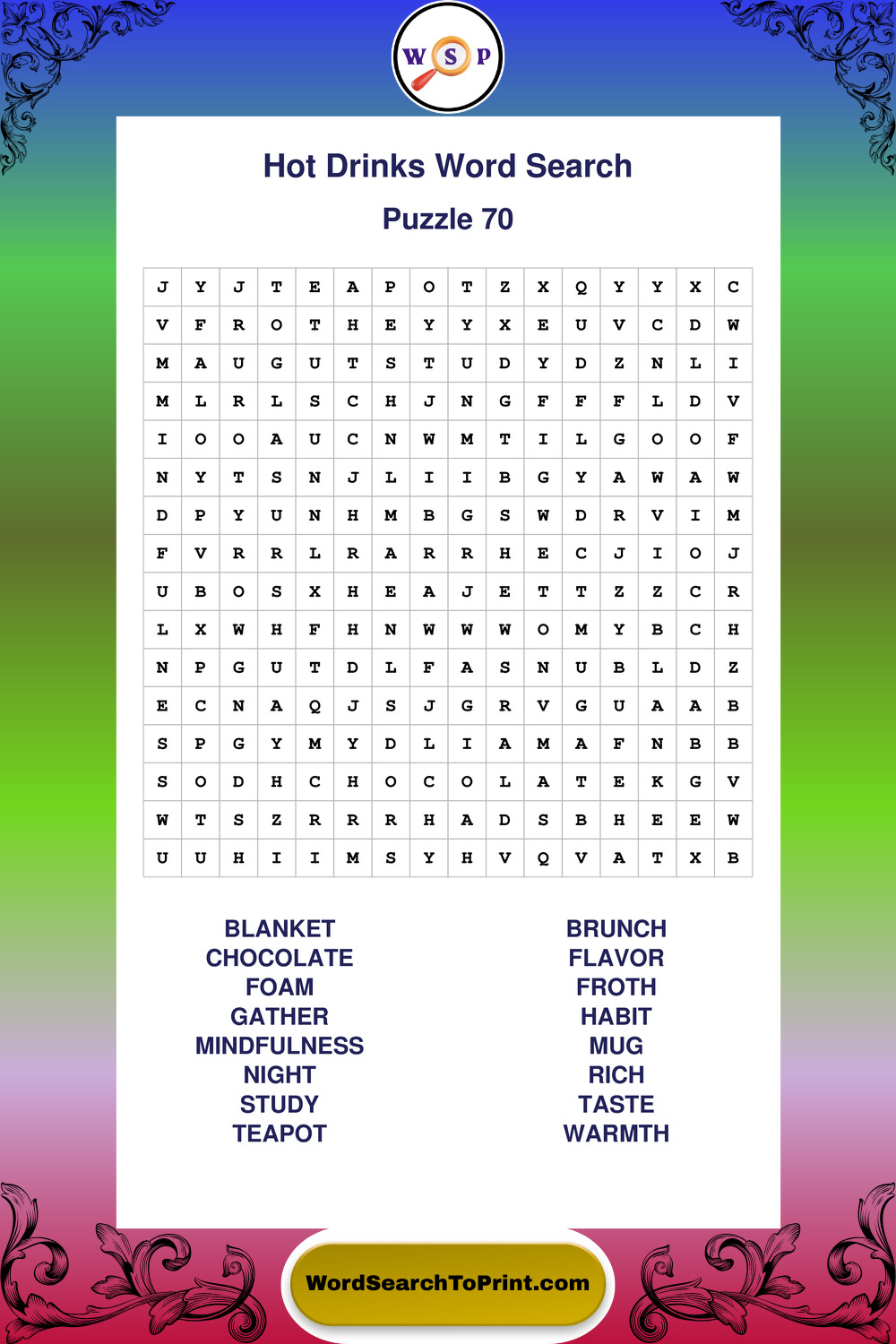 W S P

Hot Drinks Word Search

Puzzle 70

| J | Y | J | T | E | A | P | O | T | Z | X | Q | Y | Y | X | C |
|---|---|---|---|---|---|---|---|---|---|---|---|---|---|---|---|
| V | F | R | O | T | H | E | Y | Y | X | E | U | V | C | D | W |
| M | A | U | G | U | T | S | T | U | D | Y | D | Z | N | L | I |
| M | L | R | L | S | C | H | J | N | G | F | F | F | L | D | V |
| I | O | O | A | U | C | N | W | M | T | I | L | G | O | O | F |
| N | Y | T | S | N | J | L | I | I | B | G | Y | A | W | A | W |
| D | P | Y | U | N | H | M | B | G | S | W | D | R | V | I | M |
| F | V | R | R | L | R | A | R | R | H | E | C | J | I | O | J |
| U | B | O | S | X | H | E | A | J | E | T | T | Z | Z | C | R |
| L | X | W | H | F | H | N | W | W | W | O | M | Y | B | C | H |
| N | P | G | U | T | D | L | F | A | S | N | U | B | L | D | Z |
| E | C | N | A | Q | J | S | J | G | R | V | G | U | A | A | B |
| S | P | G | Y | M | Y | D | L | I | A | M | A | F | N | B | B |
| S | O | D | H | C | H | O | C | O | L | A | T | E | K | G | V |
| W | T | S | Z | R | R | R | H | A | D | S | B | H | E | E | W |
| U | U | H | I | I | M | S | Y | H | V | Q | V | A | T | X | B |

BLANKET
CHOCOLATE
FOAM
GATHER
MINDFULNESS
NIGHT
STUDY
TEAPOT

BRUNCH
FLAVOR
FROTH
HABIT
MUG
RICH
TASTE
WARMTH

WordSearchToPrint.com